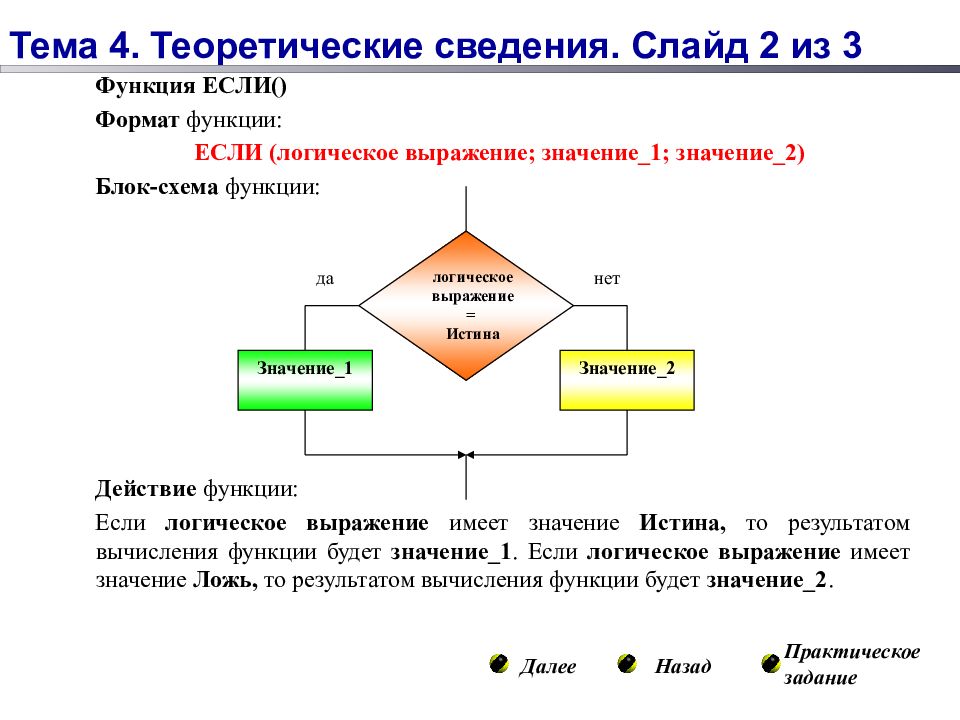 Тема 4. Теоретические сведения. Слайд 2 из 3

Функция ЕСЛИ()

Формат функции:

ЕСЛИ (логическое выражение; значение_1; значение_2)

Блок-схема функции:

да

логическое выражение = Истина

нет

Значение_1

Значение_2

Действие функции:

Если логическое выражение имеет значение Истина, то результатом вычисления функции будет значение_1. Если логическое выражение имеет значение Ложь, то результатом вычисления функции будет значение_2.

Далее

Назад

Практическое задание